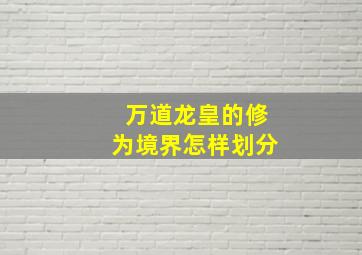 万道龙皇的修为境界怎样划分